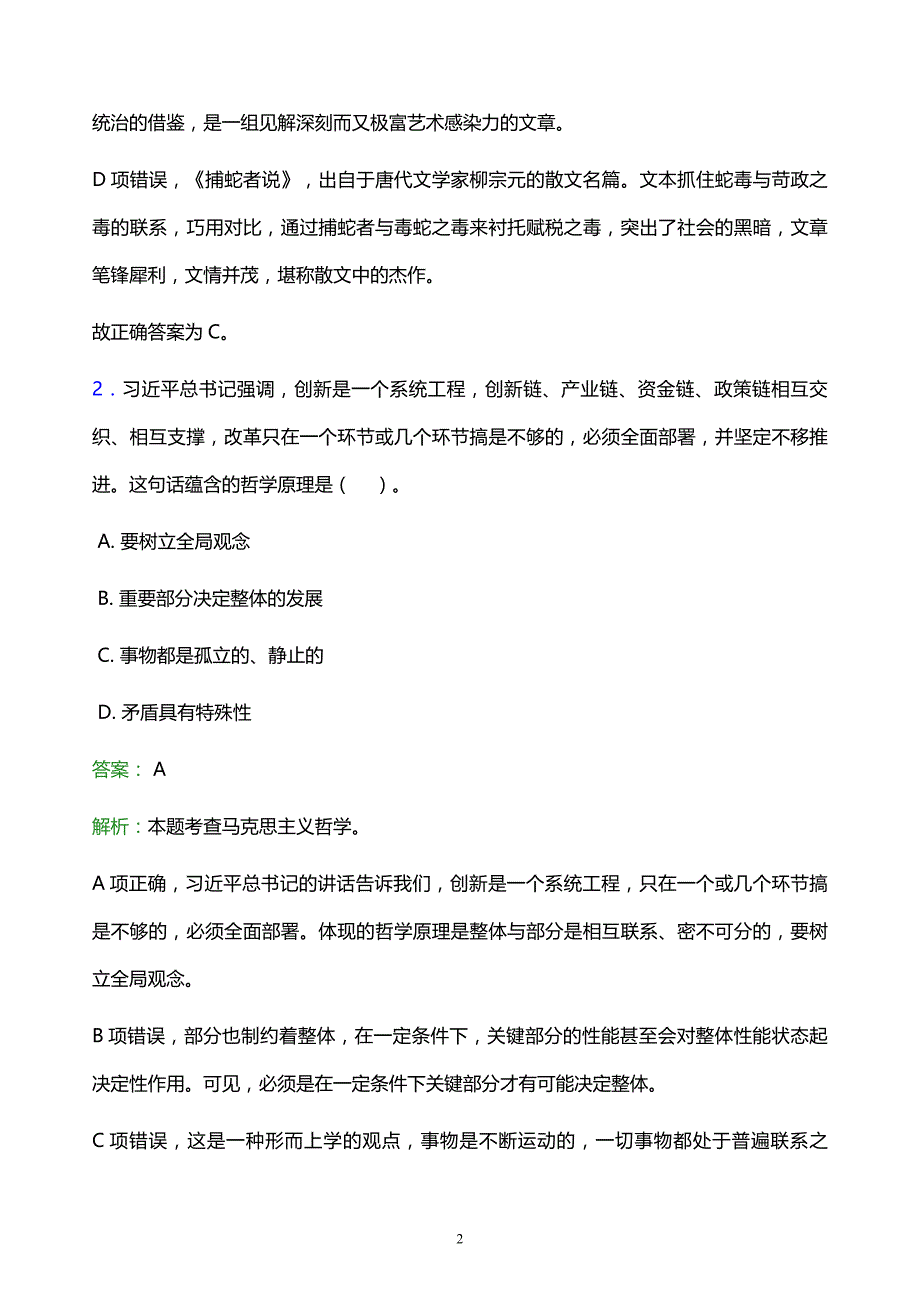 统治的借鉴，是一组见解深刻而又极富艺术感染力的文章。

D 项错误，《捕蛇者说》，出自于唐代文学家柳宗元的散文名篇。文本抓住蛇毒与苛政之毒的联系，巧用对比，通过捕蛇者与毒蛇之毒来衬托赋税之毒，突出了社会的黑暗，文章笔锋犀利，文情并茂，堪称散文中的杰作。

故正确答案为 C。

2．习近平总书记强调，创新是一个系统工程，创新链、产业链、资金链、政策链相互交织、相互支撑，改革只在一个环节或几个环节搞是不够的，必须全面部署，并坚定不移推进。这句话蕴含的哲学原理是（　）。

A. 要树立全局观念

B. 重要部分决定整体的发展

C. 事物都是孤立的、静止的

D. 矛盾具有特殊性

答案： A

解析：本题考查马克思主义哲学。

A 项正确，习近平总书记的讲话告诉我们，创新是一个系统工程，只在一个或几个环节搞是不够的，必须全面部署。体现的哲学原理是整体与部分是相互联系、密不可分的，要树立全局观念。

B 项错误，部分也制约着整体，在一定条件下，关键部分的性能甚至会对整体性能状态起决定性作用。可见，必须是在一定条件下关键部分才有可能决定整体。

C 项错误，这是一种形而上学的观点，事物是不断运动的，一切事物都处于普遍联系之

2